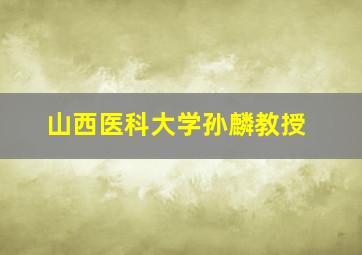 山西医科大学孙麟教授